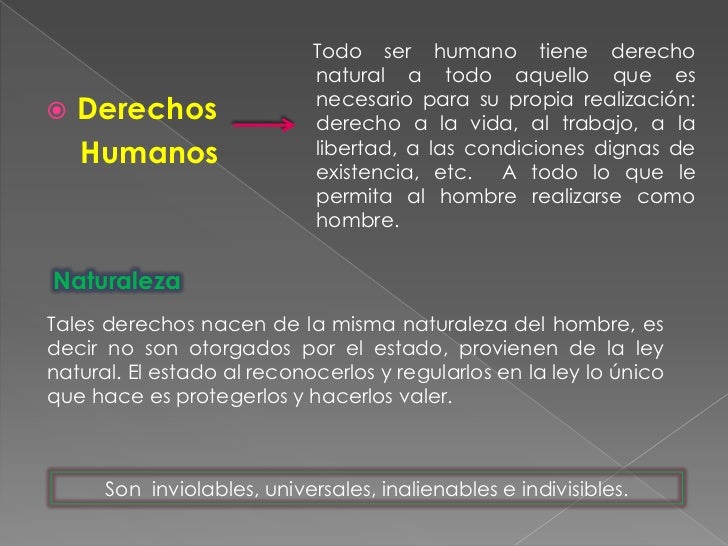 Derechos Humanos

Todo ser humano tiene derecho natural a todo aquello que es necesario para su propia realización: derecho a la vida, al trabajo, a la libertad, a las condiciones dignas de existencia, etc. A todo lo que le permita al hombre realizarse como hombre.

Naturaleza

Tales derechos nacen de la misma naturaleza del hombre, es decir no son otorgados por el estado, provienen de la ley natural. El estado al reconocerlos y regularlos en la ley lo único que hace es protegerlos y hacerlos valer.

Son inviolables, universales, inalienables e indivisibles.